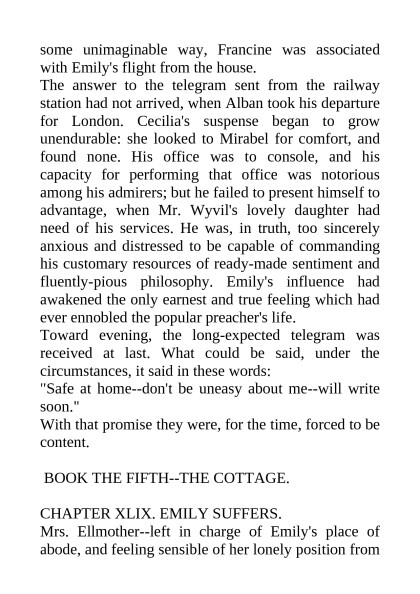 some unimaginable way, Francine was associated with Emily's flight from the house.
The answer to the telegram sent from the railway station had not arrived, when Alban took his departure for London. Cecilia's suspense began to grow unendurable: she looked to Mirabel for comfort, and found none. His office was to console, and his capacity for performing that office was notorious among his admirers; but he failed to present himself to advantage, when Mr. Wyvil's lovely daughter had need of his services. He was, in truth, too sincerely anxious and distressed to be capable of commanding his customary resources of ready-made sentiment and fluently-pious philosophy. Emily's influence had awakened the only earnest and true feeling which had ever ennobled the popular preacher's life.
Toward evening, the long-expected telegram was received at last. What could be said, under the circumstances, it said in these words:
"Safe at home--don't be uneasy about me--will write soon."
With that promise they were, for the time, forced to be content.

BOOK THE FIFTH--THE COTTAGE.

CHAPTER XLIX. EMILY SUFFERS.
Mrs. Ellmother--left in charge of Emily's place of abode, and feeling sensible of her lonely position from